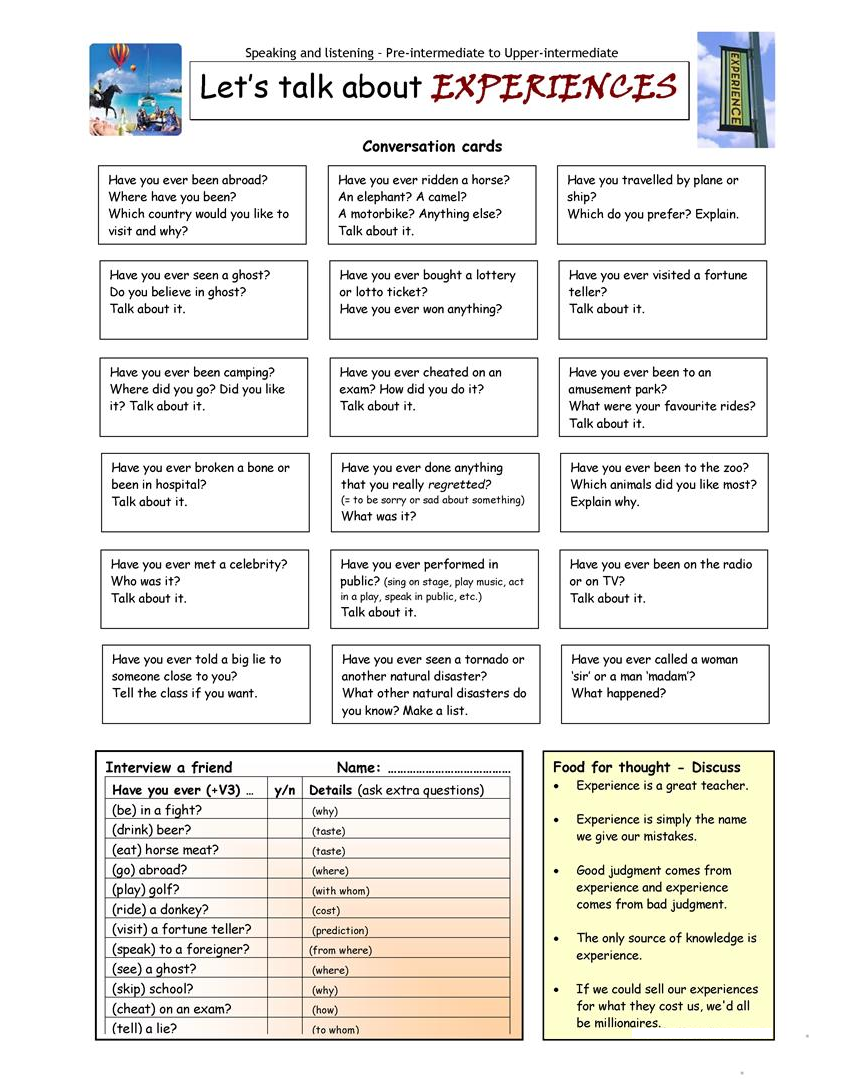 Speaking and listening – Pre-intermediate to Upper-intermediate

Let's talk about EXPERIENCES

EXPERIENCE

Conversation cards

Have you ever been abroad? Where have you been? Which country would you like to visit and why?

Have you ever ridden a horse? An elephant? A camel? A motorbike? Anything else? Talk about it.

Have you travelled by plane or ship? Which do you prefer? Explain.

Have you ever seen a ghost? Do you believe in ghost? Talk about it.

Have you ever bought a lottery or lotto ticket? Have you ever won anything?

Have you ever visited a fortune teller? Talk about it.

Have you ever been camping? Where did you go? Did you like it? Talk about it.

Have you ever cheated on an exam? How did you do it? Talk about it.

Have you ever been to an amusement park? What were your favourite rides? Talk about it.

Have you ever broken a bone or been in hospital? Talk about it.

Have you ever done anything that you really regretted? (= to be sorry or sad about something) What was it?

Have you ever been to the zoo? Which animals did you like most? Explain why.

Have you ever met a celebrity? Who was it? Talk about it.

Have you ever performed in public? (sing on stage, play music, act in a play, speak in public, etc.) Talk about it.

Have you ever been on the radio or on TV? Talk about it.

Have you ever told a big lie to someone close to you? Tell the class if you want.

Have you ever seen a tornado or another natural disaster? What other natural disasters do you know? Make a list.

Have you ever called a woman 'sir' or a man 'madam'? What happened?

Interview a friend Name: ……………………………………

| Have you ever (+V3) … | y/n | Details (ask extra questions) |
|---|---|---|
| (be) in a fight? | | (why) |
| (drink) beer? | | (taste) |
| (eat) horse meat? | | (taste) |
| (go) abroad? | | (where) |
| (play) golf? | | (with whom) |
| (ride) a donkey? | | (cost) |
| (visit) a fortune teller? | | (prediction) |
| (speak) to a foreigner? | | (from where) |
| (see) a ghost? | | (where) |
| (skip) school? | | (why) |
| (cheat) on an exam? | | (how) |
| (tell) a lie? | | (to whom) |

Food for thought - Discuss

• Experience is a great teacher.

• Experience is simply the name we give our mistakes.

• Good judgment comes from experience and experience comes from bad judgment.

• The only source of knowledge is experience.

• If we could sell our experiences for what they cost us, we'd all be millionaires.